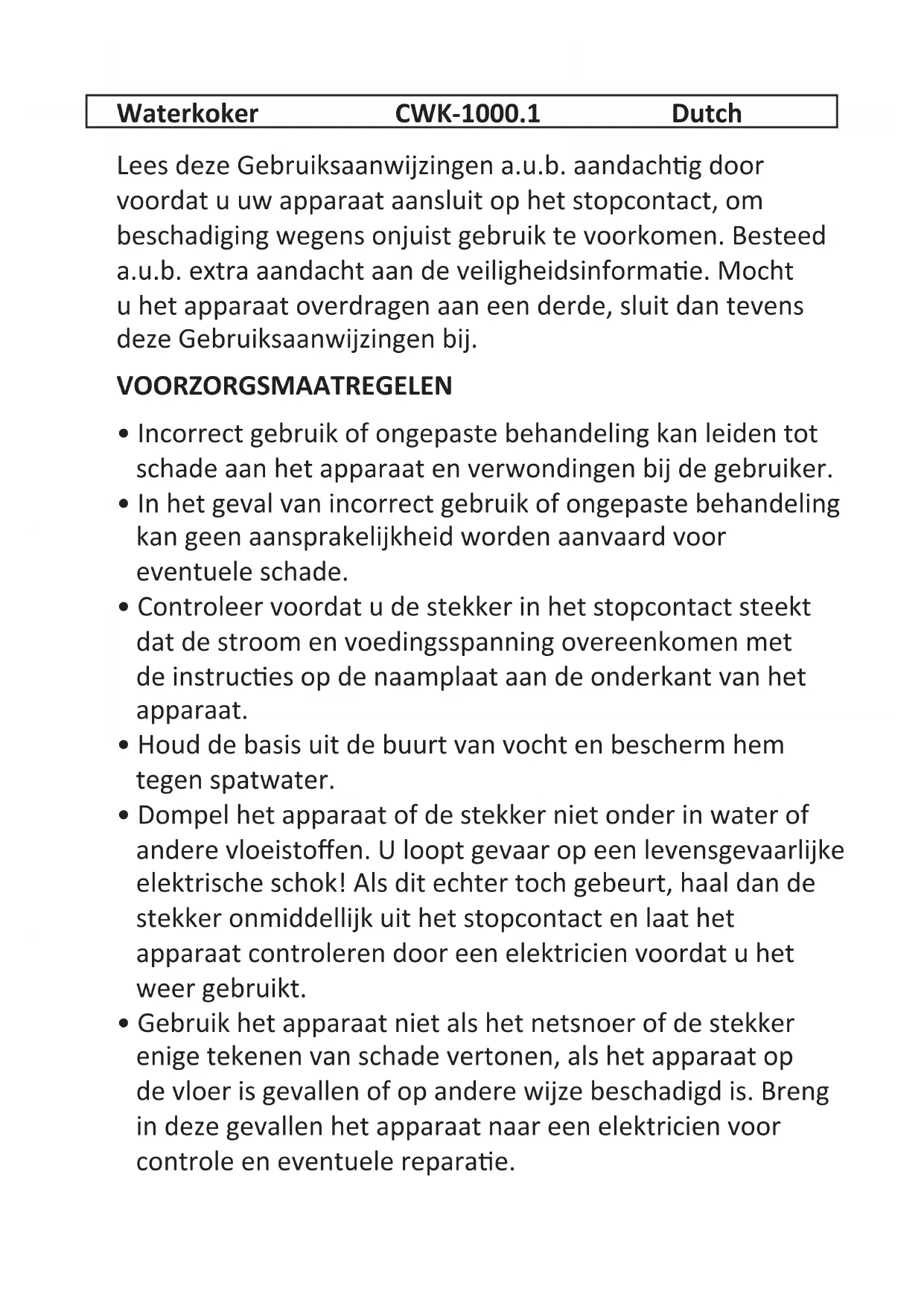 Waterkoker CWK-1000.1 Dutch

Lees deze Gebruiksaanwijzingen a.u.b. aandachtig door voordat u uw apparaat aansluit op het stopcontact, om beschadiging wegens onjuist gebruik te voorkomen. Besteed a.u.b. extra aandacht aan de veiligheidsinformatie. Mocht u het apparaat overdragen aan een derde, sluit dan tevens deze Gebruiksaanwijzingen bij.

VOORZORGSMAATREGELEN

• Incorrect gebruik of ongepaste behandeling kan leiden tot schade aan het apparaat en verwondingen bij de gebruiker.
• In het geval van incorrect gebruik of ongepaste behandeling kan geen aansprakelijkheid worden aanvaard voor eventuele schade.
• Controleer voordat u de stekker in het stopcontact steekt dat de stroom en voedingsspanning overeenkomen met de instructies op de naamplaat aan de onderkant van het apparaat.
• Houd de basis uit de buurt van vocht en bescherm hem tegen spatwater.
• Dompel het apparaat of de stekker niet onder in water of andere vloeistoffen. U loopt gevaar op een levensgevaarlijke elektrische schok! Als dit echter toch gebeurt, haal dan de stekker onmiddellijk uit het stopcontact en laat het apparaat controleren door een elektricien voordat u het weer gebruikt.
• Gebruik het apparaat niet als het netsnoer of de stekker enige tekenen van schade vertonen, als het apparaat op de vloer is gevallen of op andere wijze beschadigd is. Breng in deze gevallen het apparaat naar een elektricien voor controle en eventuele reparatie.